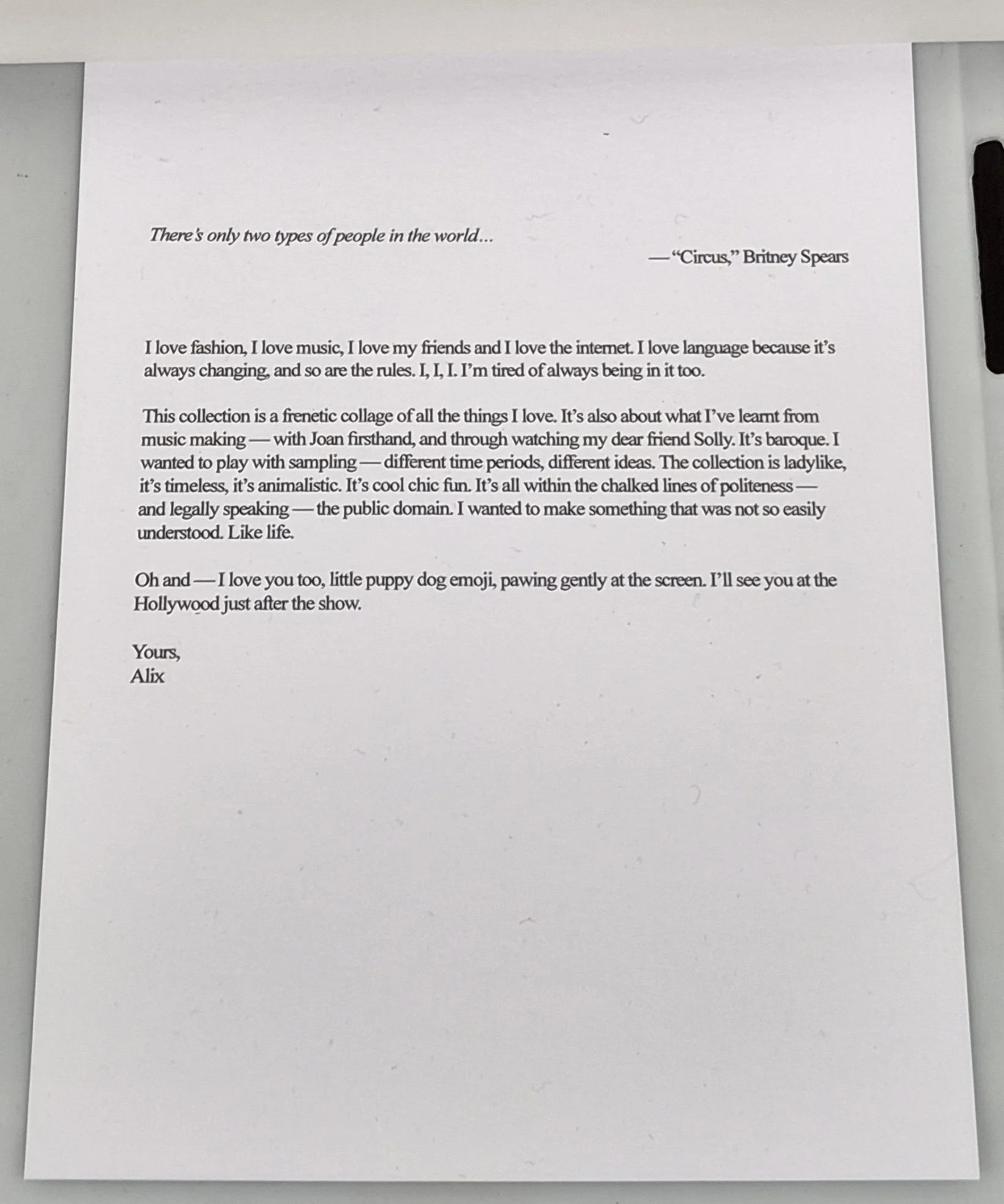 There's only two types of people in the world...

—"Circus," Britney Spears

I love fashion, I love music, I love my friends and I love the internet. I love language because it's always changing, and so are the rules. I, I, I. I'm tired of always being in it too.

This collection is a frenetic collage of all the things I love. It's also about what I've learnt from music making — with Joan firsthand, and through watching my dear friend Solly. It's baroque. I wanted to play with sampling — different time periods, different ideas. The collection is ladylike, it's timeless, it's animalistic. It's cool chic fun. It's all within the chalked lines of politeness — and legally speaking — the public domain. I wanted to make something that was not so easily understood. Like life.

Oh and — I love you too, little puppy dog emoji, pawing gently at the screen. I'll see you at the Hollywood just after the show.

Yours,
Alix